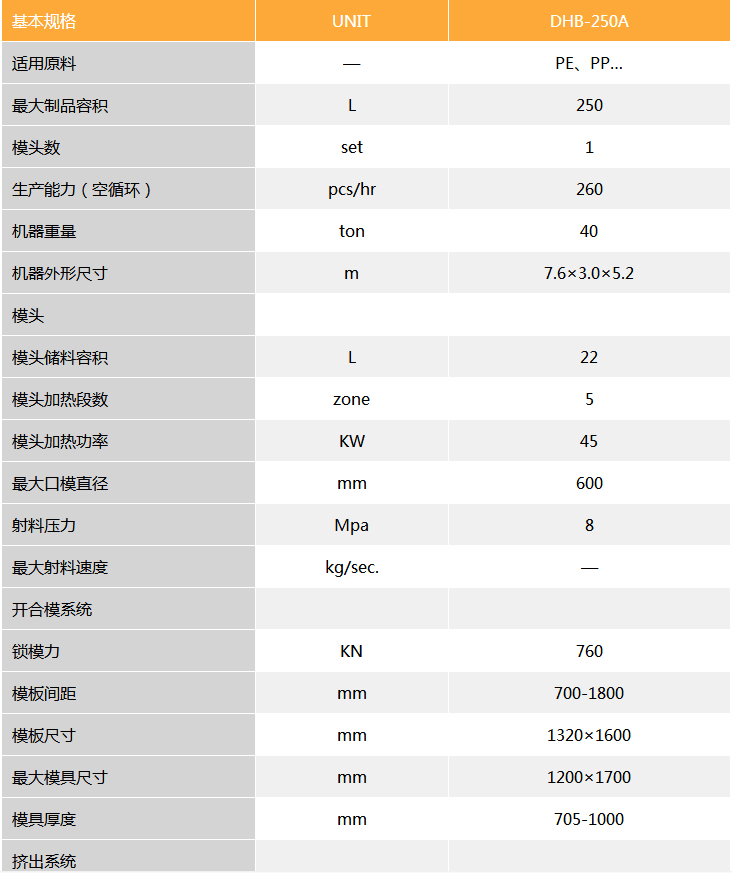 | 基本规格 | UNIT | DHB-250A |
|---|---|---|
| 适用原料 | — | PE、PP... |
| 最大制品容积 | L | 250 |
| 模头数 | set | 1 |
| 生产能力（空循环） | pcs/hr | 260 |
| 机器重量 | ton | 40 |
| 机器外形尺寸 | m | 7.6×3.0×5.2 |
| 模头 | | |
| 模头储料容积 | L | 22 |
| 模头加热段数 | zone | 5 |
| 模头加热功率 | KW | 45 |
| 最大口模直径 | mm | 600 |
| 射料压力 | Mpa | 8 |
| 最大射料速度 | kg/sec. | — |
| 开合模系统 | | |
| 锁模力 | KN | 760 |
| 模板间距 | mm | 700-1800 |
| 模板尺寸 | mm | 1320×1600 |
| 最大模具尺寸 | mm | 1200×1700 |
| 模具厚度 | mm | 705-1000 |
| 挤出系统 | | |